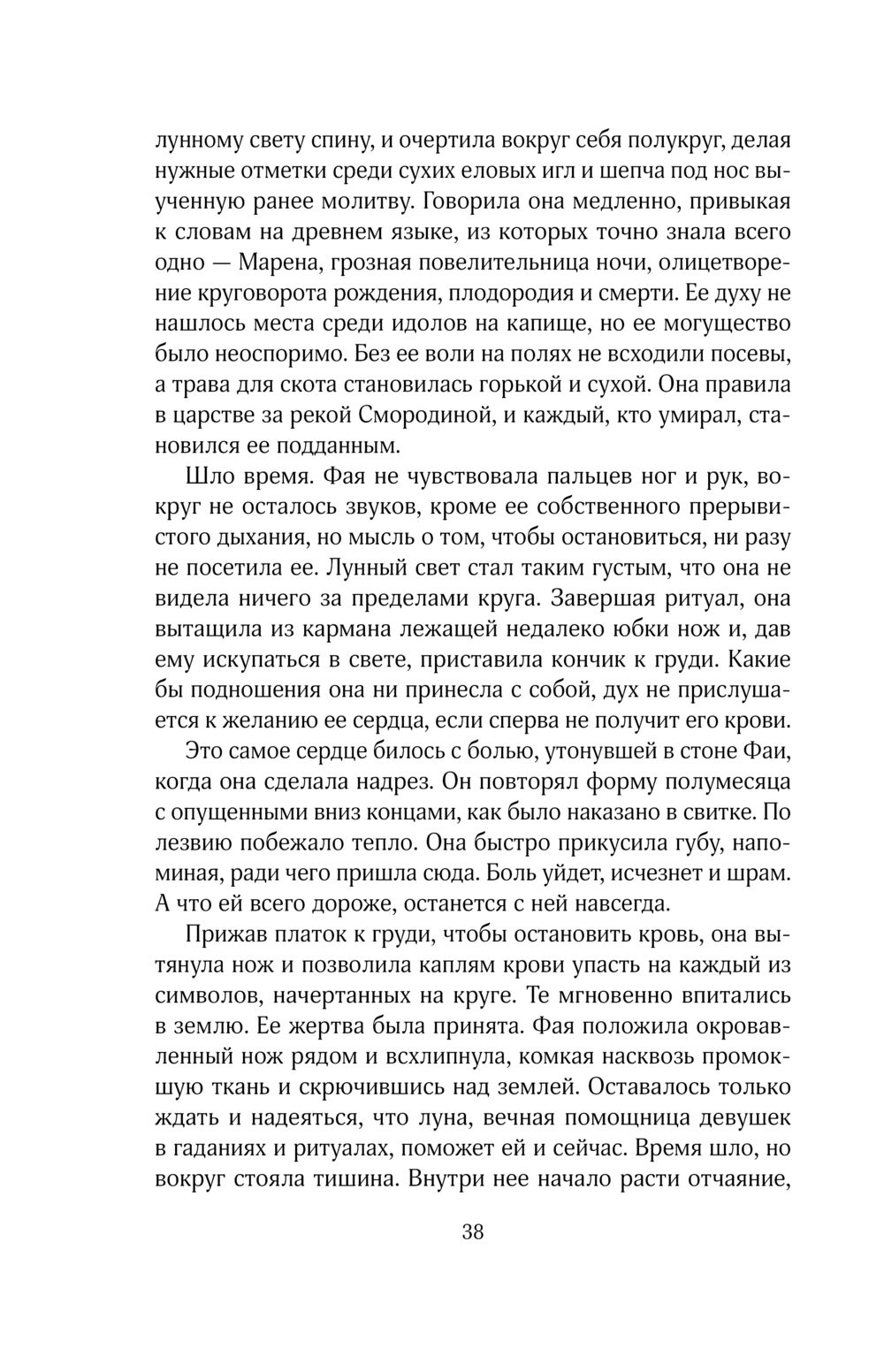 лунному свету спину, и очертила вокруг себя полукруг, делая нужные отметки среди сухих еловых игл и шепча под нос выученную ранее молитву. Говорила она медленно, привыкая к словам на древнем языке, из которых точно знала всего одно — Марена, грозная повелительница ночи, олицетворение круговорота рождения, плодородия и смерти. Ее духу не нашлось места среди идолов на капище, но ее могущество было неоспоримо. Без ее воли на полях не всходили посевы, а трава для скота становилась горькой и сухой. Она правила в царстве за рекой Смородиной, и каждый, кто умирал, становился ее подданным.

Шло время. Фая не чувствовала пальцев ног и рук, вокруг не осталось звуков, кроме ее собственного прерывистого дыхания, но мысль о том, чтобы остановиться, ни разу не посетила ее. Лунный свет стал таким густым, что она не видела ничего за пределами круга. Завершая ритуал, она вытащила из кармана лежащей недалеко юбки нож и, дав ему искупаться в свете, приставила кончик к груди. Какие бы подношения она ни принесла с собой, дух не прислушается к желанию ее сердца, если сперва не получит его крови.

Это самое сердце билось с болью, утонувшей в стоне Фаи, когда она сделала надрез. Он повторял форму полумесяца с опущенными вниз концами, как было наказано в свитке. По лезвию побежало тепло. Она быстро прикусила губу, напоминая, ради чего пришла сюда. Боль уйдет, исчезнет и шрам. А что ей всего дороже, останется с ней навсегда.

Прижав платок к груди, чтобы остановить кровь, она вытянула нож и позволила каплям крови упасть на каждый из символов, начертанных на круге. Те мгновенно впитались в землю. Ее жертва была принята. Фая положила окровавленный нож рядом и всхлипнула, комкая насквозь промокшую ткань и скрючившись над землей. Оставалось только ждать и надеяться, что луна, вечная помощница девушек в гаданиях и ритуалах, поможет ей и сейчас. Время шло, но вокруг стояла тишина. Внутри нее начало расти отчаяние,

38